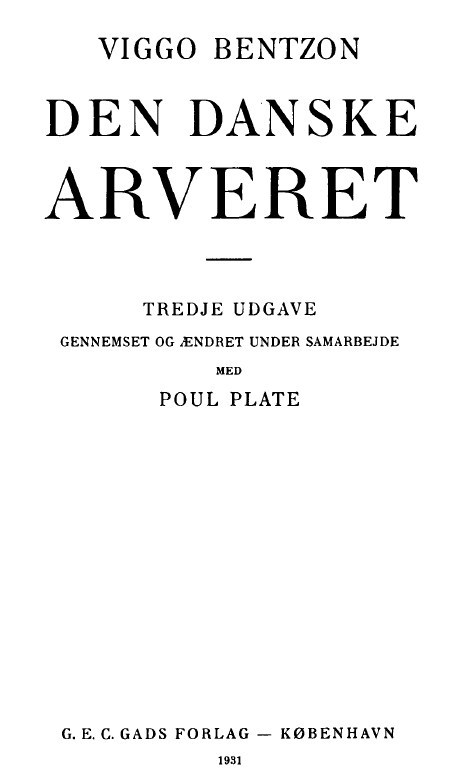 VIGGO BENTZON

DEN DANSKE ARVERET

TREDJE UDGAVE
GENNEMSET OG ÆNDRET UNDER SAMARBEJDE
MED
POUL PLATE

G. E. C. GADS FORLAG — KØBENHAVN
1931